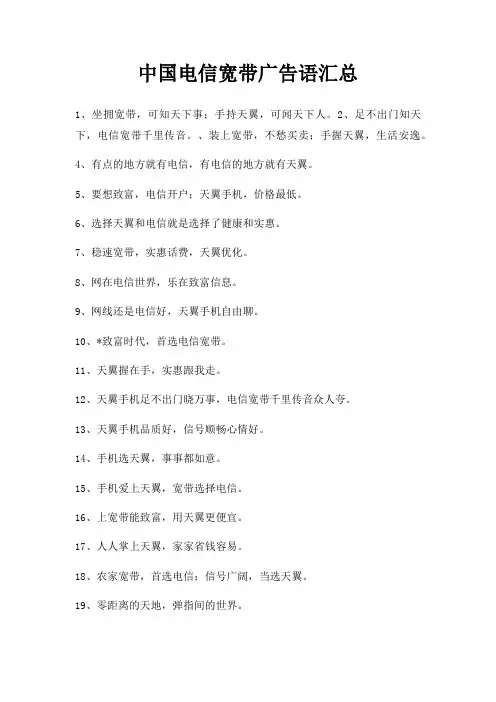 中国电信宽带广告语汇总

1、坐拥宽带，可知天下事；手持天翼，可闻天下人。2、足不出门知天下，电信宽带千里传音。、装上宽带，不愁买卖；手握天翼，生活安逸。

4、有点的地方就有电信，有电信的地方就有天翼。

5、要想致富，电信开户；天翼手机，价格最低。

6、选择天翼和电信就是选择了健康和实惠。

7、稳速宽带，实惠话费，天翼优化。

8、网在电信世界，乐在致富信息。

9、网线还是电信好，天翼手机自由聊。

10、*致富时代，首选电信宽带。

11、天翼握在手，实惠跟我走。

12、天翼手机足不出门晓万事，电信宽带千里传音众人夸。

13、天翼手机品质好，信号顺畅心情好。

14、手机选天翼，事事都如意。

15、手机爱上天翼，宽带选择电信。

16、上宽带能致富，用天翼更便宜。

17、人人掌上天翼，家家省钱容易。

18、农家宽带，首选电信；信号广阔，当选天翼。

19、零距离的天地，弹指间的世界。